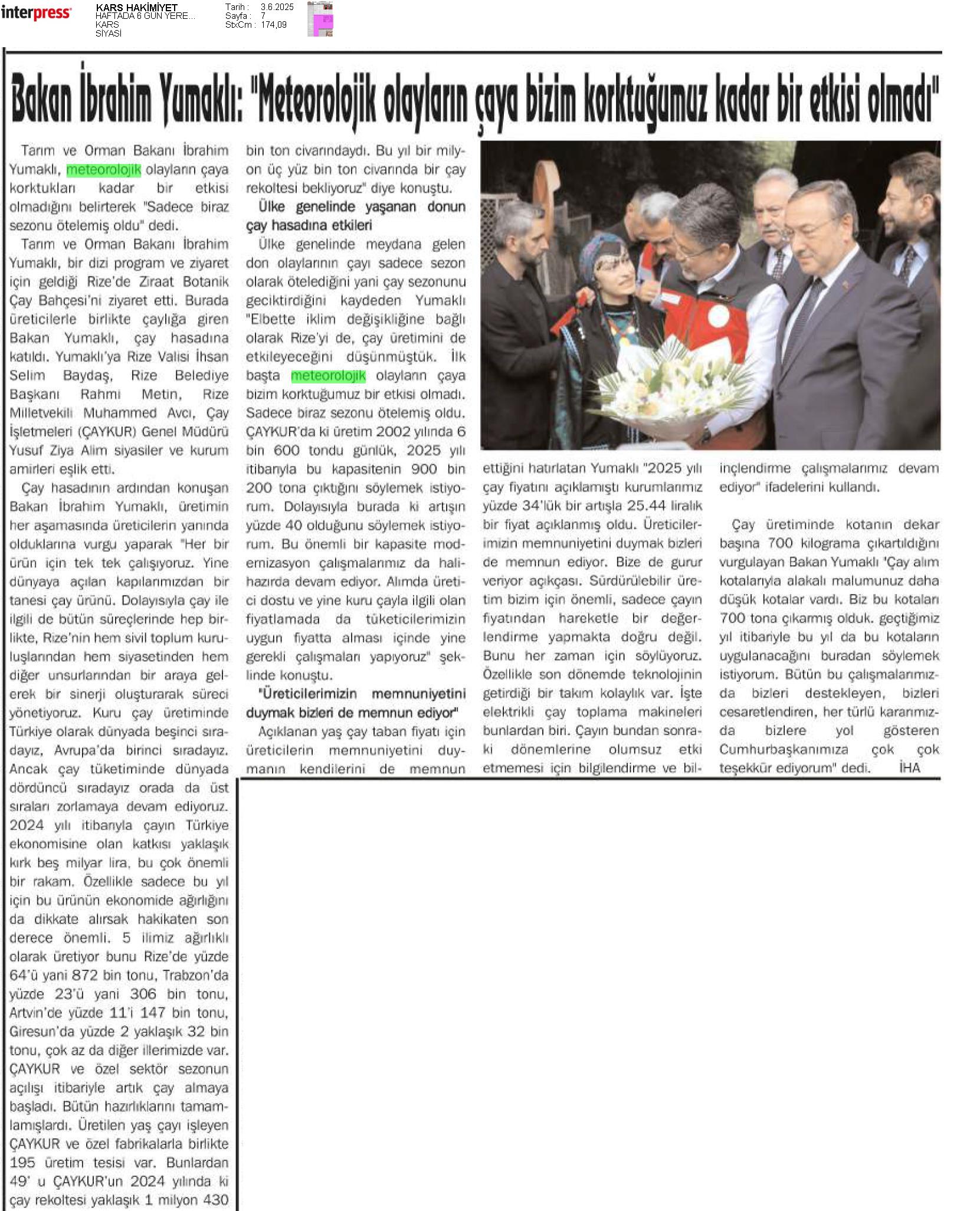 interpress

KARS HAKİMİYET
HAFTADA 6 GÜN YERE...
KARS
SİYASİ

Tarih : 3.6.2025
Sayfa : 7
StxCm : 174,09

Bakan İbrahim Yumaklı: "Meteorolojik olayların çaya bizim korktuğumuz kadar bir etkisi olmadı"

Tarım ve Orman Bakanı İbrahim Yumaklı, meteorolojik olayların çaya korktukları kadar bir etkisi olmadığını belirterek "Sadece biraz sezonu ötelemiş oldu" dedi.

Tarım ve Orman Bakanı İbrahim Yumaklı, bir dizi program ve ziyaret için geldiği Rize'de Ziraat Botanik Çay Bahçesi'ni ziyaret etti. Burada üreticilerle birlikte çaylığa giren Bakan Yumaklı, çay hasadına katıldı. Yumaklı'ya Rize Valisi İhsan Selim Baydaş, Rize Belediye Başkanı Rahmi Metin, Rize Milletvekili Muhammed Avcı, Çay İşletmeleri (ÇAYKUR) Genel Müdürü Yusuf Ziya Alim siyasiler ve kurum amirleri eşlik etti.

Çay hasadının ardından konuşan Bakan İbrahim Yumaklı, üretimin her aşamasında üreticilerin yanında olduklarına vurgu yaparak "Her bir ürün için tek tek çalışıyoruz. Yine dünyaya açılan kapılarımızdan bir tanesi çay ürünü. Dolayısıyla çay ile ilgili de bütün süreçlerinde hep birlikte, Rize'nin hem sivil toplum kuruluşlarından hem siyasetinden hem diğer unsurlarından bir araya gelerek bir sinerji oluşturarak süreci yönetiyoruz. Kuru çay üretiminde Türkiye olarak dünyada beşinci sıradayız, Avrupa'da birinci sıradayız. Ancak çay tüketiminde dünyada dördüncü sıradayız orada da üst sıraları zorlamaya devam ediyoruz. 2024 yılı itibarıyla çayın Türkiye ekonomisine olan katkısı yaklaşık kırk beş milyar lira, bu çok önemli bir rakam. Özellikle sadece bu yıl için bu ürünün ekonomide ağırlığını da dikkate alırsak hakikaten son derece önemli. 5 ilimiz ağırlıklı olarak üretiyor bunu Rize'de yüzde 64'ü yani 872 bin tonu, Trabzon'da yüzde 23'ü yani 306 bin tonu, Artvin'de yüzde 11'i 147 bin tonu, Giresun'da yüzde 2 yaklaşık 32 bin tonu, çok az da diğer illerimizde var. ÇAYKUR ve özel sektör sezonun açılışı itibariyle artık çay almaya başladı. Bütün hazırlıklarını tamamlamışlardı. Üretilen yaş çayı işleyen ÇAYKUR ve özel fabrikalarla birlikte 195 üretim tesisi var. Bunlardan 49' u ÇAYKUR'un 2024 yılında ki çay rekoltesi yaklaşık 1 milyon 430 bin ton civarındaydı. Bu yıl bir milyon üç yüz bin ton civarında bir çay rekoltesi bekliyoruz" diye konuştu.

Ülke genelinde yaşanan donun çay hasadına etkileri

Ülke genelinde meydana gelen don olaylarının çayı sadece sezon olarak ötelediğini yani çay sezonunu geciktirdiğini kaydeden Yumaklı "Elbette iklim değişikliğine bağlı olarak Rize'yi de, çay üretimini de etkileyeceğini düşünmüştük. İlk başta meteorolojik olayların çaya bizim korktuğumuz bir etkisi olmadı. Sadece biraz sezonu ötelemiş oldu. ÇAYKUR'da ki üretim 2002 yılında 6 bin 600 tondu günlük, 2025 yılı itibarıyla bu kapasitenin 900 bin 200 tona çıktığını söylemek istiyorum. Dolayısıyla burada ki artışın yüzde 40 olduğunu söylemek istiyorum. Bu önemli bir kapasite modernizasyon çalışmalarımız da halihazırda devam ediyor. Alımda üretici dostu ve yine kuru çayla ilgili olan fiyatlamada da tüketicilerimizin uygun fiyatta alması içinde yine gerekli çalışmaları yapıyoruz" şeklinde konuştu.

"Üreticilerimizin memnuniyetini duymak bizleri de memnun ediyor"

Açıklanan yaş çay taban fiyatı için üreticilerin memnuniyetini duymanın kendilerini de memnun ettiğini hatırlatan Yumaklı "2025 yılı çay fiyatını açıklamıştı kurumlarımız yüzde 34'lük bir artışla 25.44 liralık bir fiyat açıklanmış oldu. Üreticilerimizin memnuniyetini duymak bizleri de memnun ediyor. Bize de gurur veriyor açıkçası. Sürdürülebilir üretim bizim için önemli, sadece çayın fiyatından hareketle bir değerlendirme yapmakta doğru değil. Bunu her zaman için söylüyoruz. Özellikle son dönemde teknolojinin getirdiği bir takım kolaylık var. İşte elektrikli çay toplama makineleri bunlardan biri. Çayın bundan sonraki dönemlerine olumsuz etki etmemesi için bilgilendirme ve bilinçlendirme çalışmalarımız devam ediyor" ifadelerini kullandı.

Çay üretiminde kotanın dekar başına 700 kilograma çıkartıldığını vurgulayan Bakan Yumaklı 'Çay alım kotalarıyla alakalı malumunuz daha düşük kotalar vardı. Biz bu kotaları 700 tona çıkarmış olduk. geçtiğimiz yıl itibariyle bu yıl da bu kotaların uygulanacağını buradan söylemek istiyorum. Bütün bu çalışmalarımızda bizleri destekleyen, bizleri cesaretlendiren, her türlü kararımızda bizlere yol gösteren Cumhurbaşkanımıza çok çok teşekkür ediyorum" dedi. İHA